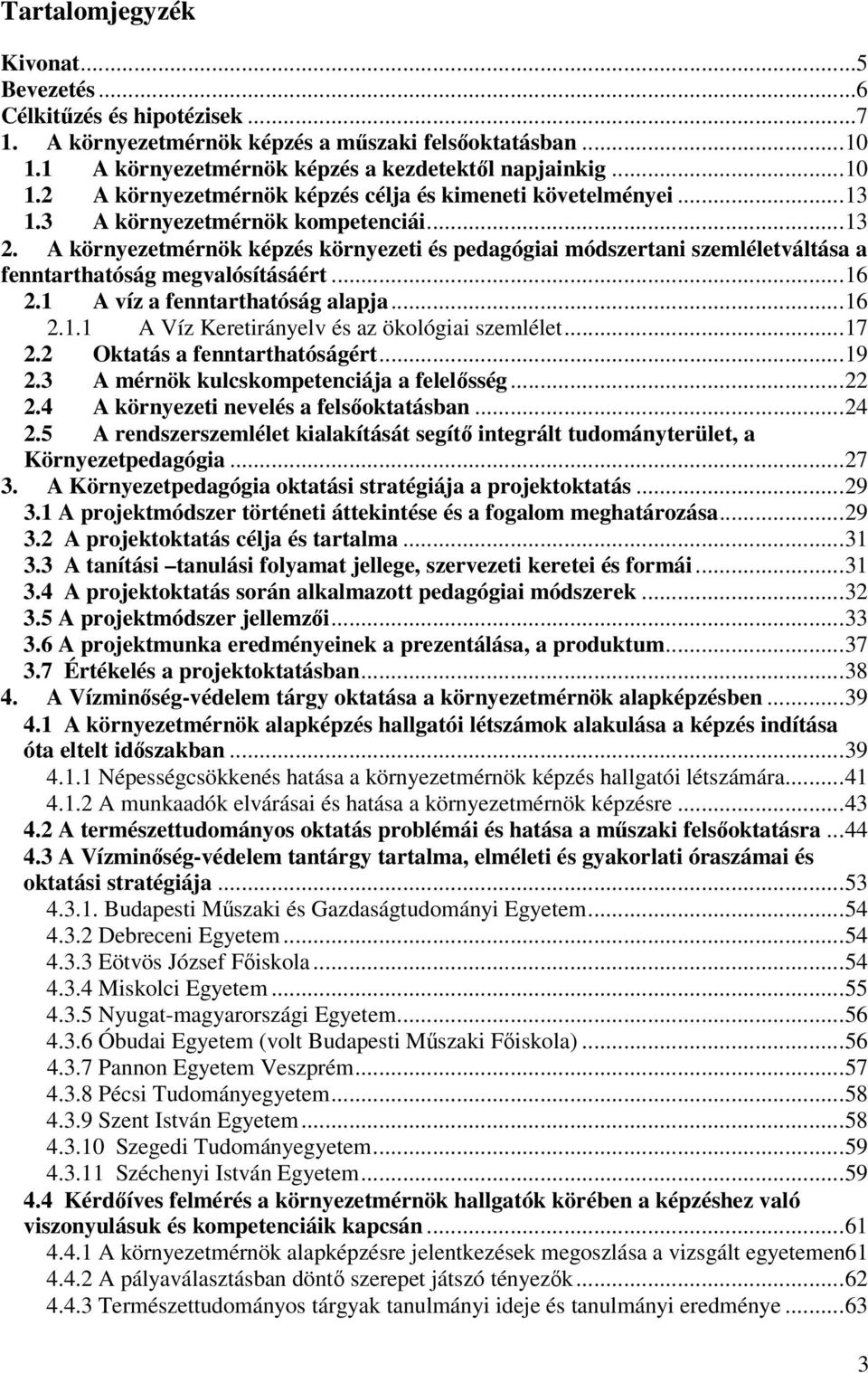 Tartalomjegyzék

Kivonat...5
Bevezetés...6
Célkitűzés és hipotézisek...7
1. A környezetmérnök képzés a műszaki felsőoktatásban...10
1.1 A környezetmérnök képzés a kezdetektől napjainkig...10
1.2 A környezetmérnök képzés célja és kimeneti követelményei...13
1.3 A környezetmérnök kompetenciái...13
2. A környezetmérnök képzés környezeti és pedagógiai módszertani szemléletváltása a fenntarthatóság megvalósításáért...16
2.1 A víz a fenntarthatóság alapja...16
2.1.1 A Víz Keretirányelv és az ökológiai szemlélet...17
2.2 Oktatás a fenntarthatóságért...19
2.3 A mérnök kulcskompetenciája a felelősség...22
2.4 A környezeti nevelés a felsőoktatásban...24
2.5 A rendszerszemlélet kialakítását segítő integrált tudományterület, a Környezetpedagógia...27
3. A Környezetpedagógia oktatási stratégiája a projektoktatás...29
3.1 A projektmódszer történeti áttekintése és a fogalom meghatározása...29
3.2 A projektoktatás célja és tartalma...31
3.3 A tanítási –tanulási folyamat jellege, szervezeti keretei és formái...31
3.4 A projektoktatás során alkalmazott pedagógiai módszerek...32
3.5 A projektmódszer jellemzői...33
3.6 A projektmunka eredményeinek a prezentálása, a produktum...37
3.7 Értékelés a projektoktatásban...38
4. A Vízminőség-védelem tárgy oktatása a környezetmérnök alapképzésben...39
4.1 A környezetmérnök alapképzés hallgatói létszámok alakulása a képzés indítása óta eltelt időszakban...39
4.1.1 Népességcsökkenés hatása a környezetmérnök képzés hallgatói létszámára...41
4.1.2 A munkaadók elvárásai és hatása a környezetmérnök képzésre...43
4.2 A természettudományos oktatás problémái és hatása a műszaki felsőoktatásra...44
4.3 A Vízminőség-védelem tantárgy tartalma, elméleti és gyakorlati óraszámai és oktatási stratégiája...53
4.3.1. Budapesti Műszaki és Gazdaságtudományi Egyetem...54
4.3.2 Debreceni Egyetem...54
4.3.3 Eötvös József Főiskola...54
4.3.4 Miskolci Egyetem...55
4.3.5 Nyugat-magyarországi Egyetem...56
4.3.6 Óbudai Egyetem (volt Budapesti Műszaki Főiskola)...56
4.3.7 Pannon Egyetem Veszprém...57
4.3.8 Pécsi Tudományegyetem...58
4.3.9 Szent István Egyetem...58
4.3.10 Szegedi Tudományegyetem...59
4.3.11 Széchenyi István Egyetem...59
4.4 Kérdőíves felmérés a környezetmérnök hallgatók körében a képzéshez való viszonyulásuk és kompetenciáik kapcsán...61
4.4.1 A környezetmérnök alapképzésre jelentkezések megoszlása a vizsgált egyetemen61
4.4.2 A pályaválasztásban döntő szerepet játszó tényezők...62
4.4.3 Természettudományos tárgyak tanulmányi ideje és tanulmányi eredménye...63

3